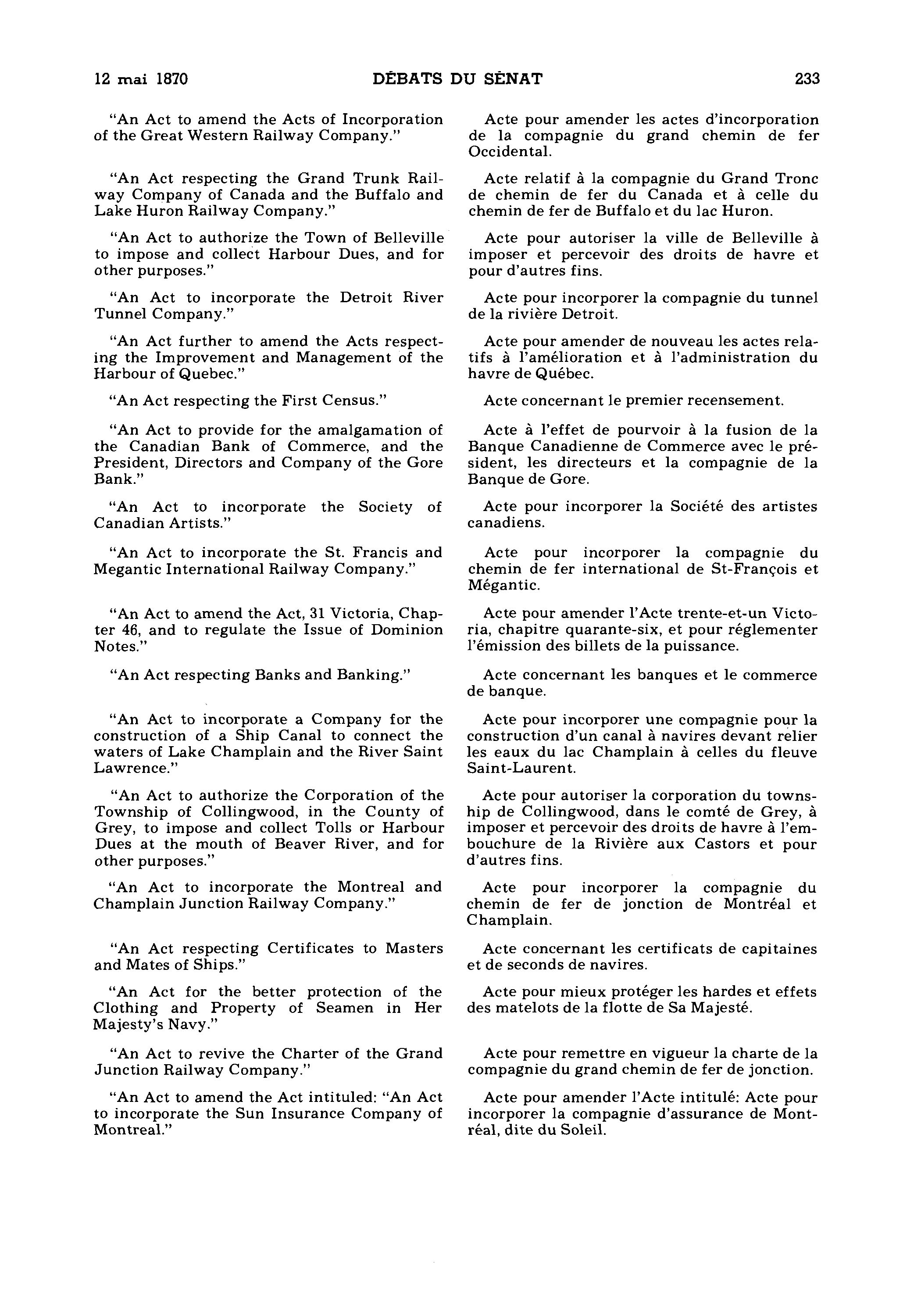 12 mai 1870 DÉBATS DU SÉNAT 233

"An Act to amend the Acts of Incorporation of the Great Western Railway Company."

"An Act respecting the Grand Trunk Railway Company of Canada and the Buffalo and Lake Huron Railway Company."

"An Act to authorize the Town of Belleville to impose and collect Harbour Dues, and for other purposes."

"An Act to incorporate the Detroit River Tunnel Company."

"An Act further to amend the Acts respecting the Improvement and Management of the Harbour of Quebec."

"An Act respecting the First Census."

"An Act to provide for the amalgamation of the Canadian Bank of Commerce, and the President, Directors and Company of the Gore Bank."

"An Act to incorporate the Society of Canadian Artists."

"An Act to incorporate the St. Francis and Megantic International Railway Company."

"An Act to amend the Act, 31 Victoria, Chapter 46, and to regulate the Issue of Dominion Notes."

"An Act respecting Banks and Banking."

"An Act to incorporate a Company for the construction of a Ship Canal to connect the waters of Lake Champlain and the River Saint Lawrence."

"An Act to authorize the Corporation of the Township of Collingwood, in the County of Grey, to impose and collect Tolls or Harbour Dues at the mouth of Beaver River, and for other purposes."

"An Act to incorporate the Montreal and Champlain Junction Railway Company."

"An Act respecting Certificates to Masters and Mates of Ships."

"An Act for the better protection of the Clothing and Property of Seamen in Her Majesty's Navy."

"An Act to revive the Charter of the Grand Junction Railway Company."

"An Act to amend the Act intituled: "An Act to incorporate the Sun Insurance Company of Montreal."

Acte pour amender les actes d'incorporation de la compagnie du grand chemin de fer Occidental.

Acte relatif à la compagnie du Grand Tronc de chemin de fer du Canada et à celle du chemin de fer de Buffalo et du lac Huron.

Acte pour autoriser la ville de Belleville à imposer et percevoir des droits de havre et pour d'autres fins.

Acte pour incorporer la compagnie du tunnel de la rivière Detroit.

Acte pour amender de nouveau les actes relatifs à l'amélioration et à l'administration du havre de Québec.

Acte concernant le premier recensement.

Acte à l'effet de pourvoir à la fusion de la Banque Canadienne de Commerce avec le président, les directeurs et la compagnie de la Banque de Gore.

Acte pour incorporer la Société des artistes canadiens.

Acte pour incorporer la compagnie du chemin de fer international de St-François et Mégantic.

Acte pour amender l'Acte trente-et-un Victoria, chapitre quarante-six, et pour réglementer l'émission des billets de la puissance.

Acte concernant les banques et le commerce de banque.

Acte pour incorporer une compagnie pour la construction d'un canal à navires devant relier les eaux du lac Champlain à celles du fleuve Saint-Laurent.

Acte pour autoriser la corporation du township de Collingwood, dans le comté de Grey, à imposer et percevoir des droits de havre à l'embouchure de la Rivière aux Castors et pour d'autres fins.

Acte pour incorporer la compagnie du chemin de fer de jonction de Montréal et Champlain.

Acte concernant les certificats de capitaines et de seconds de navires.

Acte pour mieux protéger les hardes et effets des matelots de la flotte de Sa Majesté.

Acte pour remettre en vigueur la charte de la compagnie du grand chemin de fer de jonction.

Acte pour amender l'Acte intitulé: Acte pour incorporer la compagnie d'assurance de Montréal, dite du Soleil.